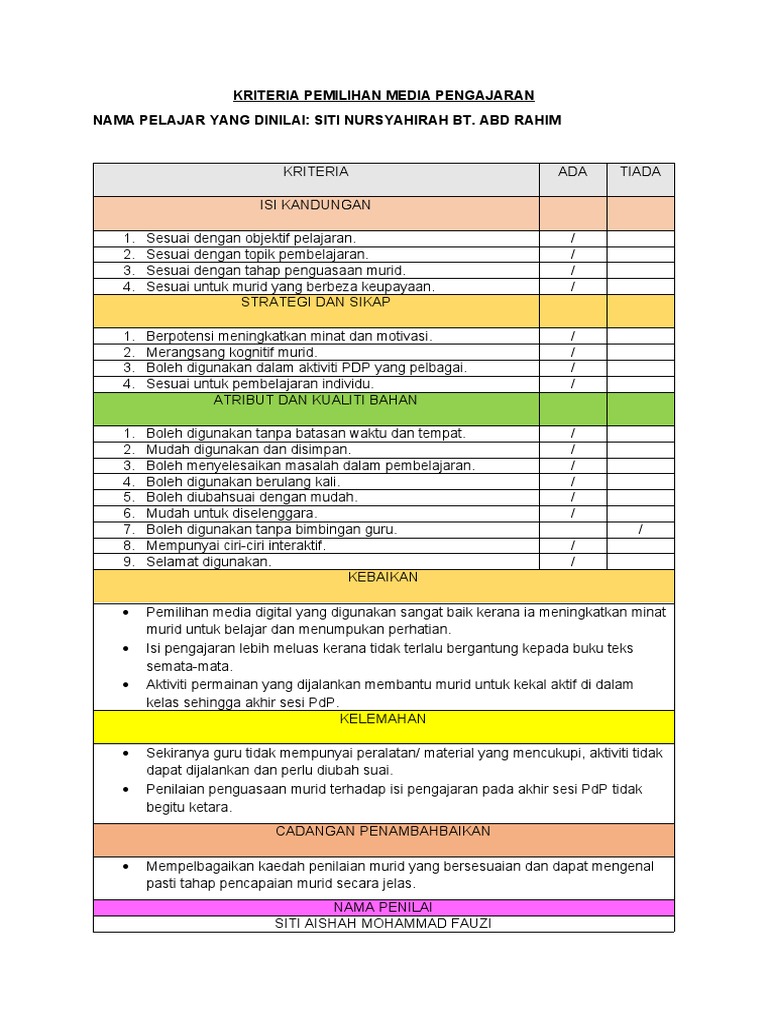 KRITERIA PEMILIHAN MEDIA PENGAJARAN

NAMA PELAJAR YANG DINILAI: SITI NURSYAHIRAH BT. ABD RAHIM

| KRITERIA | ADA | TIADA |
|---|---|---|
| ISI KANDUNGAN | | |
| 1. Sesuai dengan objektif pelajaran. | / | |
| 2. Sesuai dengan topik pembelajaran. | / | |
| 3. Sesuai dengan tahap penguasaan murid. | / | |
| 4. Sesuai untuk murid yang berbeza keupayaan. | / | |
| STRATEGI DAN SIKAP | | |
| 1. Berpotensi meningkatkan minat dan motivasi. | / | |
| 2. Merangsang kognitif murid. | / | |
| 3. Boleh digunakan dalam aktiviti PDP yang pelbagai. | / | |
| 4. Sesuai untuk pembelajaran individu. | / | |
| ATRIBUT DAN KUALITI BAHAN | | |
| 1. Boleh digunakan tanpa batasan waktu dan tempat. | / | |
| 2. Mudah digunakan dan disimpan. | / | |
| 3. Boleh menyelesaikan masalah dalam pembelajaran. | / | |
| 4. Boleh digunakan berulang kali. | / | |
| 5. Boleh diubahsuai dengan mudah. | / | |
| 6. Mudah untuk diselenggara. | / | |
| 7. Boleh digunakan tanpa bimbingan guru. | | / |
| 8. Mempunyai ciri-ciri interaktif. | / | |
| 9. Selamat digunakan. | / | |

KEBAIKAN

• Pemilihan media digital yang digunakan sangat baik kerana ia meningkatkan minat murid untuk belajar dan menumpukan perhatian.
• Isi pengajaran lebih meluas kerana tidak terlalu bergantung kepada buku teks semata-mata.
• Aktiviti permainan yang dijalankan membantu murid untuk kekal aktif di dalam kelas sehingga akhir sesi PdP.

KELEMAHAN

• Sekiranya guru tidak mempunyai peralatan/ material yang mencukupi, aktiviti tidak dapat dijalankan dan perlu diubah suai.
• Penilaian penguasaan murid terhadap isi pengajaran pada akhir sesi PdP tidak begitu ketara.

CADANGAN PENAMBAHBAIKAN

• Mempelbagaikan kaedah penilaian murid yang bersesuaian dan dapat mengenal pasti tahap pencapaian murid secara jelas.

NAMA PENILAI
SITI AISHAH MOHAMMAD FAUZI